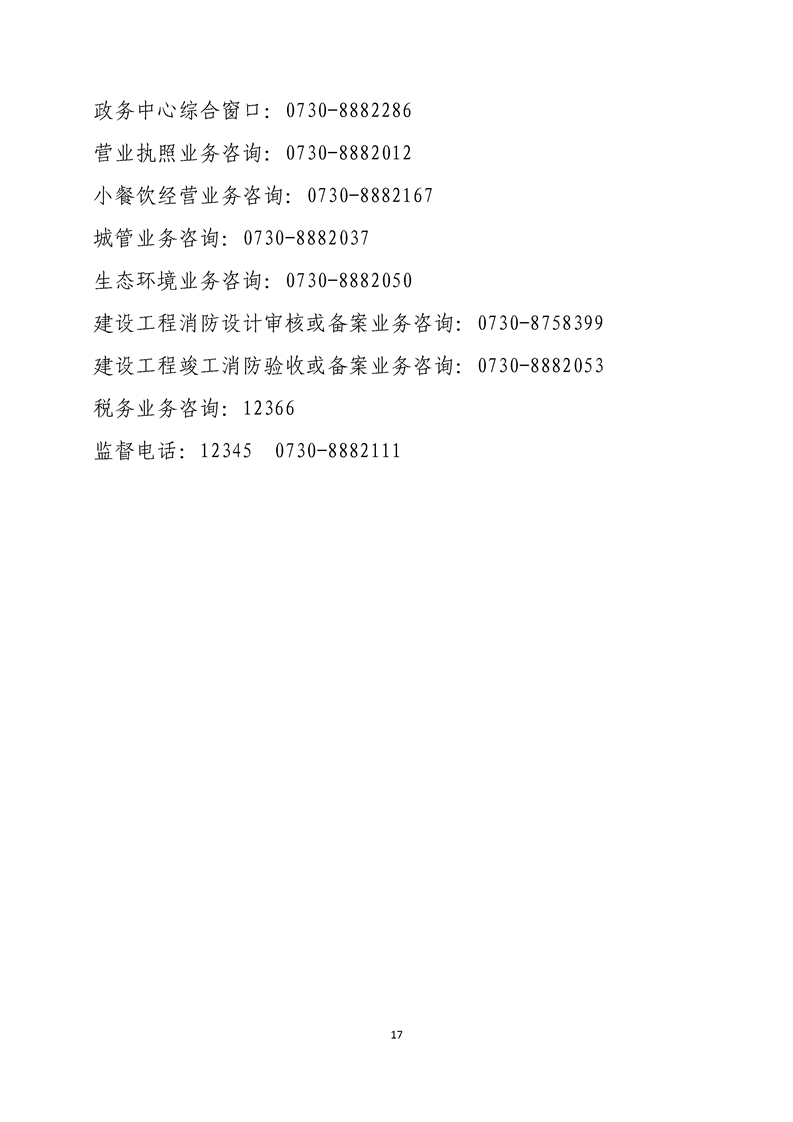 政务中心综合窗口：0730-8882286

营业执照业务咨询：0730-8882012

小餐饮经营业务咨询：0730-8882167

城管业务咨询：0730-8882037

生态环境业务咨询：0730-8882050

建设工程消防设计审核或备案业务咨询：0730-8758399

建设工程竣工消防验收或备案业务咨询：0730-8882053

税务业务咨询：12366

监督电话：12345　0730-8882111

17